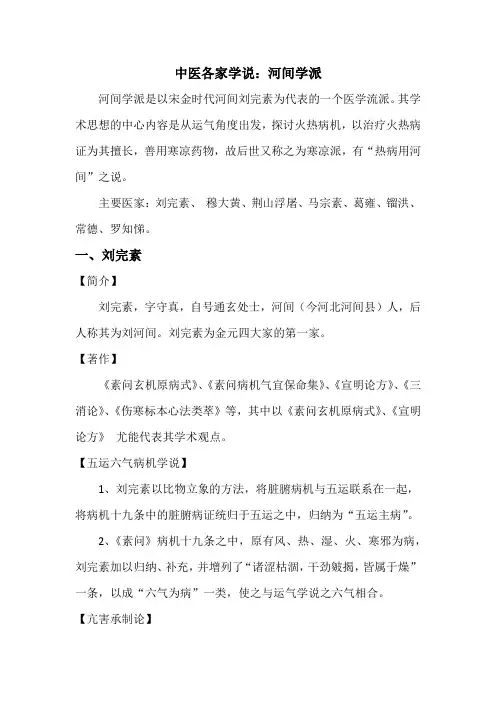 中医各家学说：河间学派

河间学派是以宋金时代河间刘完素为代表的一个医学流派。其学术思想的中心内容是从运气角度出发，探讨火热病机，以治疗火热病证为其擅长，善用寒凉药物，故后世又称之为寒凉派，有“热病用河间”之说。

主要医家：刘完素、 穆大黄、荆山浮屠、马宗素、葛雍、镏洪、常德、罗知悌。

一、刘完素

【简介】

刘完素，字守真，自号通玄处士，河间（今河北河间县）人，后人称其为刘河间。刘完素为金元四大家的第一家。

【著作】

《素问玄机原病式》、《素问病机气宜保命集》、《宣明论方》、《三消论》、《伤寒标本心法类萃》等，其中以《素问玄机原病式》、《宣明论方》 尤能代表其学术观点。

【五运六气病机学说】

1、刘完素以比物立象的方法，将脏腑病机与五运联系在一起，将病机十九条中的脏腑病证统归于五运之中，归纳为“五运主病”。

2、《素问》病机十九条之中，原有风、热、湿、火、寒邪为病，刘完素加以归纳、补充，并增列了“诸涩枯涸，干劲皴揭，皆属于燥”一条，以成“六气为病”一类，使之与运气学说之六气相合。

【亢害承制论】